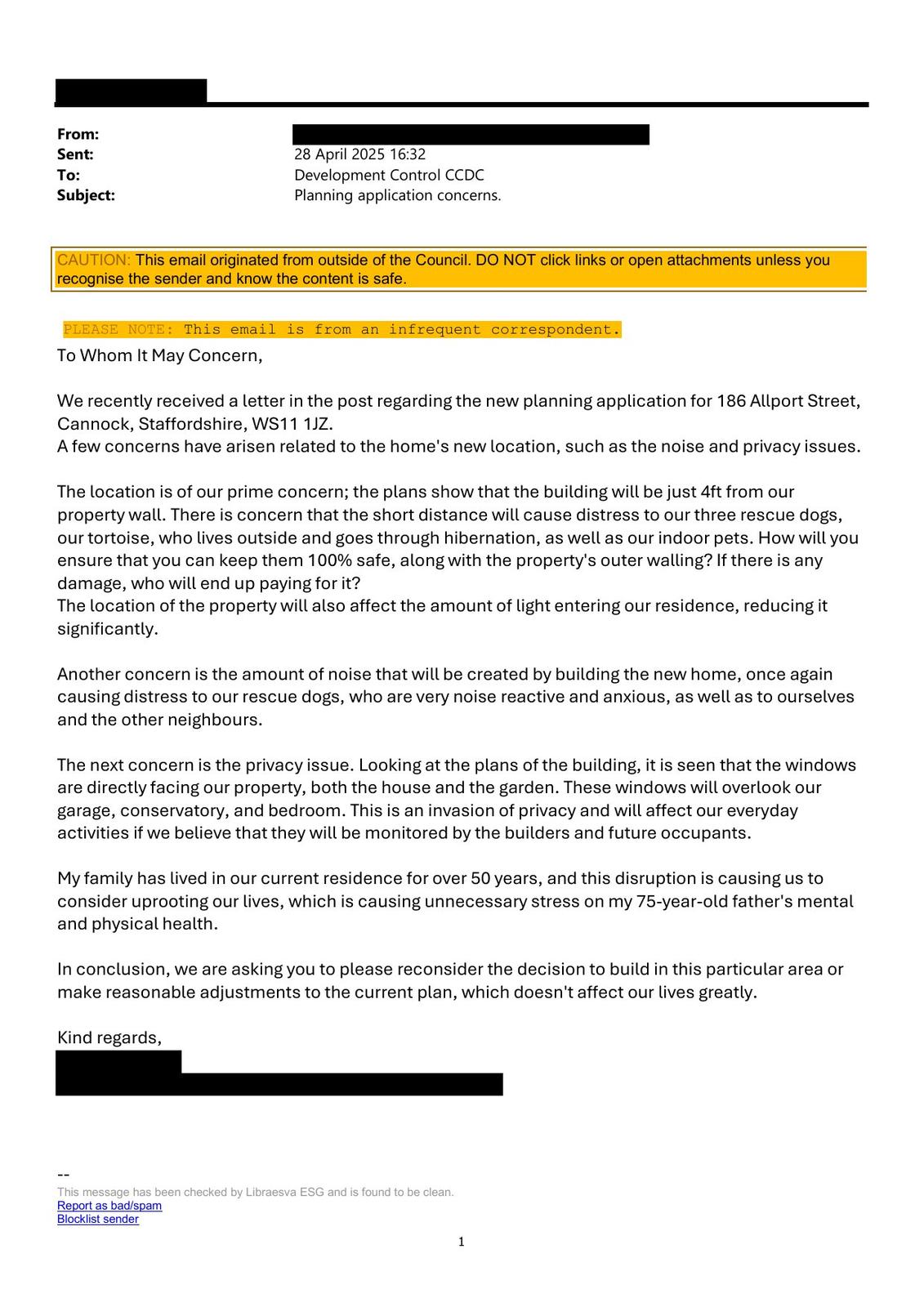 From:
Sent: 28 April 2025 16:32
To: Development Control CCDC
Subject: Planning application concerns.

CAUTION: This email originated from outside of the Council. DO NOT click links or open attachments unless you recognise the sender and know the content is safe.

PLEASE NOTE: This email is from an infrequent correspondent.

To Whom It May Concern,

We recently received a letter in the post regarding the new planning application for 186 Allport Street, Cannock, Staffordshire, WS11 1JZ.
A few concerns have arisen related to the home's new location, such as the noise and privacy issues.

The location is of our prime concern; the plans show that the building will be just 4ft from our property wall. There is concern that the short distance will cause distress to our three rescue dogs, our tortoise, who lives outside and goes through hibernation, as well as our indoor pets. How will you ensure that you can keep them 100% safe, along with the property's outer walling? If there is any damage, who will end up paying for it?
The location of the property will also affect the amount of light entering our residence, reducing it significantly.

Another concern is the amount of noise that will be created by building the new home, once again causing distress to our rescue dogs, who are very noise reactive and anxious, as well as to ourselves and the other neighbours.

The next concern is the privacy issue. Looking at the plans of the building, it is seen that the windows are directly facing our property, both the house and the garden. These windows will overlook our garage, conservatory, and bedroom. This is an invasion of privacy and will affect our everyday activities if we believe that they will be monitored by the builders and future occupants.

My family has lived in our current residence for over 50 years, and this disruption is causing us to consider uprooting our lives, which is causing unnecessary stress on my 75-year-old father's mental and physical health.

In conclusion, we are asking you to please reconsider the decision to build in this particular area or make reasonable adjustments to the current plan, which doesn't affect our lives greatly.

Kind regards,

--
This message has been checked by Libraesva ESG and is found to be clean.
Report as bad/spam
Blocklist sender

1